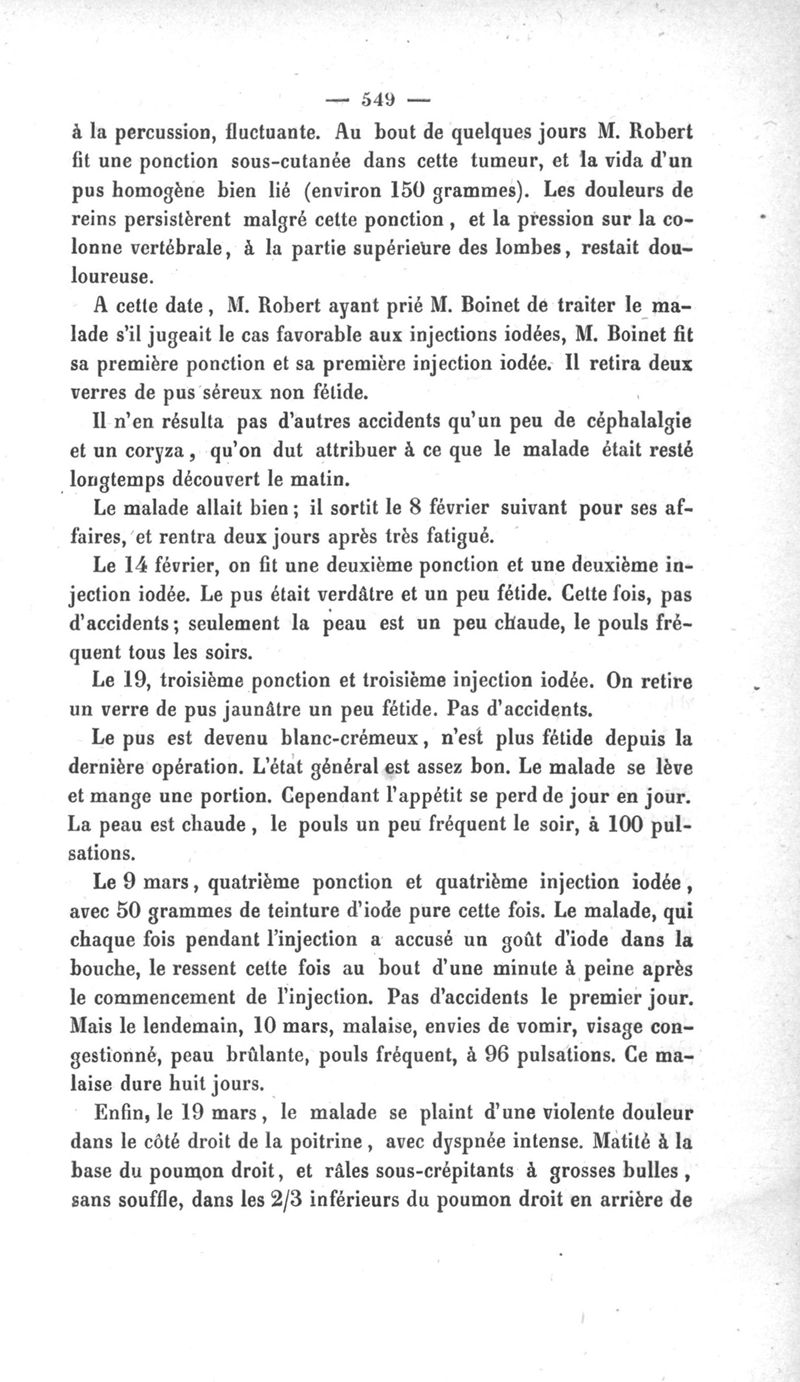 — 549 —

à la percussion, fluctuante. Au bout de quelques jours M. Robert fit une ponction sous-cutanée dans cette tumeur, et la vida d'un pus homogène bien lié (environ 150 grammes). Les douleurs de reins persistèrent malgré cette ponction, et la pression sur la colonne vertébrale, à la partie supérieure des lombes, restait douloureuse.

A cette date, M. Robert ayant prié M. Boinet de traiter le malade s'il jugeait le cas favorable aux injections iodées, M. Boinet fit sa première ponction et sa première injection iodée. Il retira deux verres de pus séreux non fétide.

Il n'en résulta pas d'autres accidents qu'un peu de céphalalgie et un coryza, qu'on dut attribuer à ce que le malade était resté longtemps découvert le matin.

Le malade allait bien; il sortit le 8 février suivant pour ses affaires, et rentra deux jours après très fatigué.

Le 14 février, on fit une deuxième ponction et une deuxième injection iodée. Le pus était verdâtre et un peu fétide. Cette fois, pas d'accidents; seulement la peau est un peu chaude, le pouls fréquent tous les soirs.

Le 19, troisième ponction et troisième injection iodée. On retire un verre de pus jaunâtre un peu fétide. Pas d'accidents.

Le pus est devenu blanc-crémeux, n'est plus fétide depuis la dernière opération. L'état général est assez bon. Le malade se lève et mange une portion. Cependant l'appétit se perd de jour en jour. La peau est chaude, le pouls un peu fréquent le soir, à 100 pulsations.

Le 9 mars, quatrième ponction et quatrième injection iodée, avec 50 grammes de teinture d'iode pure cette fois. Le malade, qui chaque fois pendant l'injection a accusé un goût d'iode dans la bouche, le ressent cette fois au bout d'une minute à peine après le commencement de l'injection. Pas d'accidents le premier jour. Mais le lendemain, 10 mars, malaise, envies de vomir, visage congestionné, peau brûlante, pouls fréquent, à 96 pulsations. Ce malaise dure huit jours.

Enfin, le 19 mars, le malade se plaint d'une violente douleur dans le côté droit de la poitrine, avec dyspnée intense. Matité à la base du poumon droit, et râles sous-crépitants à grosses bulles, sans souffle, dans les 2/3 inférieurs du poumon droit en arrière de